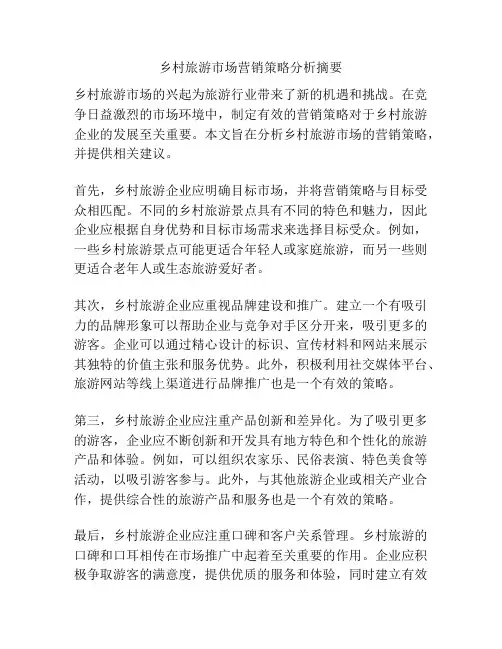 乡村旅游市场营销策略分析摘要

乡村旅游市场的兴起为旅游行业带来了新的机遇和挑战。在竞争日益激烈的市场环境中，制定有效的营销策略对于乡村旅游企业的发展至关重要。本文旨在分析乡村旅游市场的营销策略，并提供相关建议。

首先，乡村旅游企业应明确目标市场，并将营销策略与目标受众相匹配。不同的乡村旅游景点具有不同的特色和魅力，因此企业应根据自身优势和目标市场需求来选择目标受众。例如，一些乡村旅游景点可能更适合年轻人或家庭旅游，而另一些则更适合老年人或生态旅游爱好者。

其次，乡村旅游企业应重视品牌建设和推广。建立一个有吸引力的品牌形象可以帮助企业与竞争对手区分开来，吸引更多的游客。企业可以通过精心设计的标识、宣传材料和网站来展示其独特的价值主张和服务优势。此外，积极利用社交媒体平台、旅游网站等线上渠道进行品牌推广也是一个有效的策略。

第三，乡村旅游企业应注重产品创新和差异化。为了吸引更多的游客，企业应不断创新和开发具有地方特色和个性化的旅游产品和体验。例如，可以组织农家乐、民俗表演、特色美食等活动，以吸引游客参与。此外，与其他旅游企业或相关产业合作，提供综合性的旅游产品和服务也是一个有效的策略。

最后，乡村旅游企业应注重口碑和客户关系管理。乡村旅游的口碑和口耳相传在市场推广中起着至关重要的作用。企业应积极争取游客的满意度，提供优质的服务和体验，同时建立有效